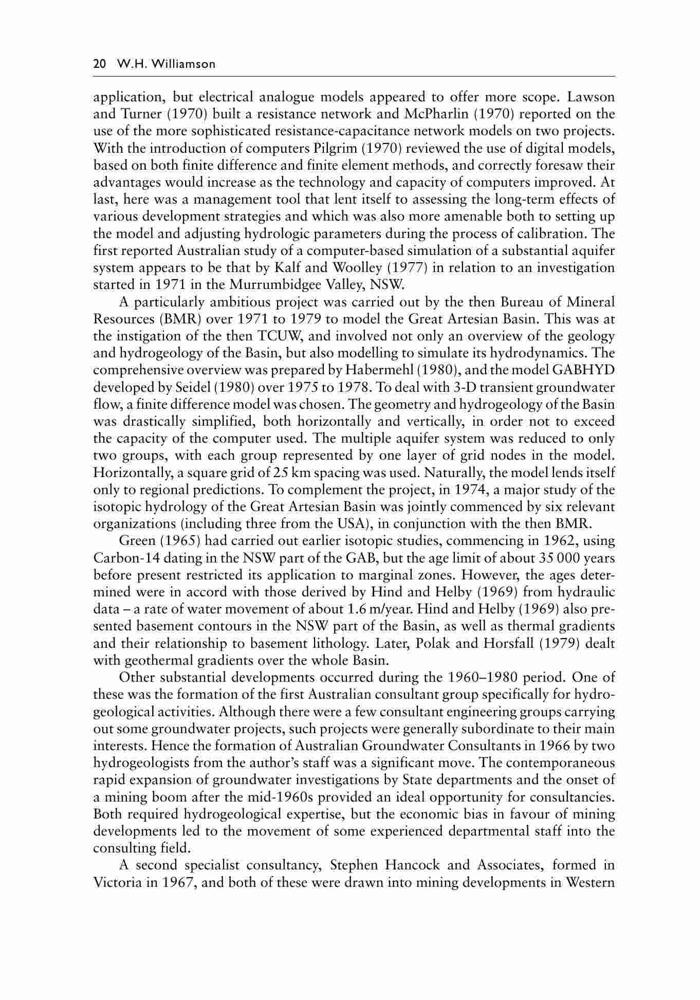 20 W.H. Williamson

application, but electrical analogue models appeared to offer more scope. Lawson and Turner (1970) built a resistance network and McPharlin (1970) reported on the use of the more sophisticated resistance-capacitance network models on two projects. With the introduction of computers Pilgrim (1970) reviewed the use of digital models, based on both finite difference and finite element methods, and correctly foresaw their advantages would increase as the technology and capacity of computers improved. At last, here was a management tool that lent itself to assessing the long-term effects of various development strategies and which was also more amenable both to setting up the model and adjusting hydrologic parameters during the process of calibration. The first reported Australian study of a computer-based simulation of a substantial aquifer system appears to be that by Kalf and Woolley (1977) in relation to an investigation started in 1971 in the Murrumbidgee Valley, NSW.

A particularly ambitious project was carried out by the then Bureau of Mineral Resources (BMR) over 1971 to 1979 to model the Great Artesian Basin. This was at the instigation of the then TCUW, and involved not only an overview of the geology and hydrogeology of the Basin, but also modelling to simulate its hydrodynamics. The comprehensive overview was prepared by Habermehl (1980), and the model GABHYD developed by Seidel (1980) over 1975 to 1978. To deal with 3-D transient groundwater flow, a finite difference model was chosen. The geometry and hydrogeology of the Basin was drastically simplified, both horizontally and vertically, in order not to exceed the capacity of the computer used. The multiple aquifer system was reduced to only two groups, with each group represented by one layer of grid nodes in the model. Horizontally, a square grid of 25 km spacing was used. Naturally, the model lends itself only to regional predictions. To complement the project, in 1974, a major study of the isotopic hydrology of the Great Artesian Basin was jointly commenced by six relevant organizations (including three from the USA), in conjunction with the then BMR.

Green (1965) had carried out earlier isotopic studies, commencing in 1962, using Carbon-14 dating in the NSW part of the GAB, but the age limit of about 35 000 years before present restricted its application to marginal zones. However, the ages determined were in accord with those derived by Hind and Helby (1969) from hydraulic data – a rate of water movement of about 1.6 m/year. Hind and Helby (1969) also presented basement contours in the NSW part of the Basin, as well as thermal gradients and their relationship to basement lithology. Later, Polak and Horsfall (1979) dealt with geothermal gradients over the whole Basin.

Other substantial developments occurred during the 1960–1980 period. One of these was the formation of the first Australian consultant group specifically for hydrogeological activities. Although there were a few consultant engineering groups carrying out some groundwater projects, such projects were generally subordinate to their main interests. Hence the formation of Australian Groundwater Consultants in 1966 by two hydrogeologists from the author's staff was a significant move. The contemporaneous rapid expansion of groundwater investigations by State departments and the onset of a mining boom after the mid-1960s provided an ideal opportunity for consultancies. Both required hydrogeological expertise, but the economic bias in favour of mining developments led to the movement of some experienced departmental staff into the consulting field.

A second specialist consultancy, Stephen Hancock and Associates, formed in Victoria in 1967, and both of these were drawn into mining developments in Western